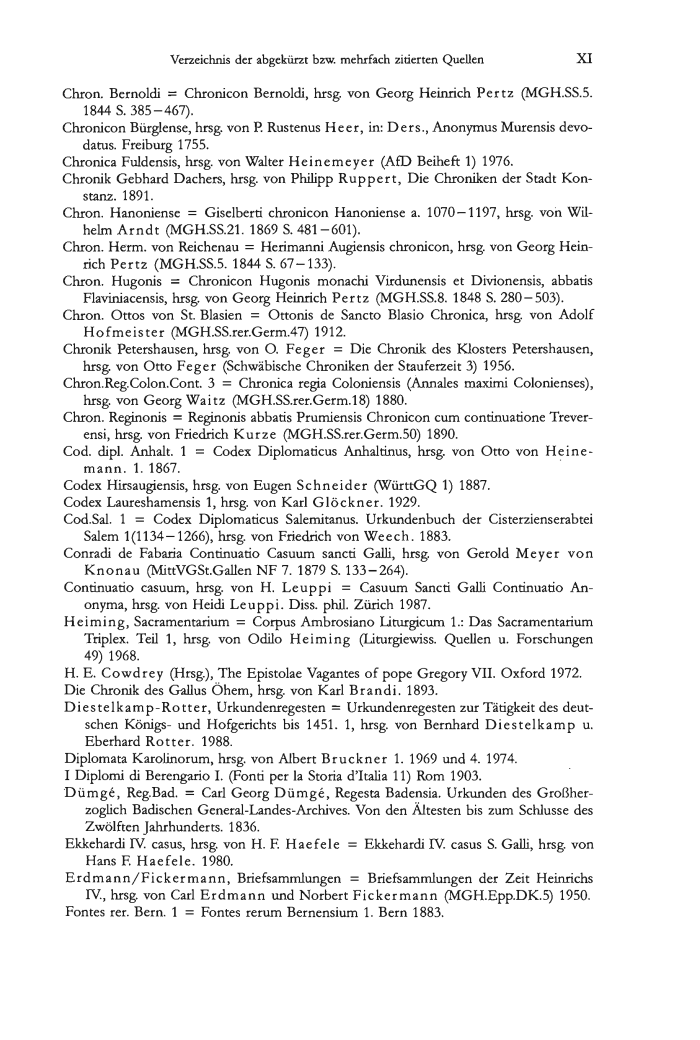 Verzeichnis der abgekürzt bzw. mehrfach zitierten Quellen XI

Chron. Bernoldi = Chronicon Bernoldi, hrsg. von Georg Heinrich Pertz (MGH.SS.5. 1844 S. 385–467).

Chronicon Bürglense, hrsg. von P. Rustenus Heer, in: Ders., Anonymus Murensis devodatus. Freiburg 1755.

Chronica Fuldensis, hrsg. von Walter Heinemeyer (AfD Beiheft 1) 1976.

Chronik Gebhard Dachers, hrsg. von Philipp Ruppert, Die Chroniken der Stadt Konstanz. 1891.

Chron. Hanoniense = Giselberti chronicon Hanoniense a. 1070–1197, hrsg. von Wilhelm Arndt (MGH.SS.21. 1869 S. 481–601).

Chron. Herm. von Reichenau = Herimanni Augiensis chronicon, hrsg. von Georg Heinrich Pertz (MGH.SS.5. 1844 S. 67–133).

Chron. Hugonis = Chronicon Hugonis monachi Virdunensis et Divionensis, abbatis Flaviniacensis, hrsg. von Georg Heinrich Pertz (MGH.SS.8. 1848 S. 280–503).

Chron. Ottos von St. Blasien = Ottonis de Sancto Blasio Chronica, hrsg. von Adolf Hofmeister (MGH.SS.rer.Germ.47) 1912.

Chronik Petershausen, hrsg. von O. Feger = Die Chronik des Klosters Petershausen, hrsg. von Otto Feger (Schwäbische Chroniken der Stauferzeit 3) 1956.

Chron.Reg.Colon.Cont. 3 = Chronica regia Coloniensis (Annales maximi Colonienses), hrsg. von Georg Waitz (MGH.SS.rer.Germ.18) 1880.

Chron. Reginonis = Reginonis abbatis Prumiensis Chronicon cum continuatione Treverensi, hrsg. von Friedrich Kurze (MGH.SS.rer.Germ.50) 1890.

Cod. dipl. Anhalt. 1 = Codex Diplomaticus Anhaltinus, hrsg. von Otto von Heinemann. 1. 1867.

Codex Hirsaugiensis, hrsg. von Eugen Schneider (WürttGQ 1) 1887.

Codex Laureshamensis 1, hrsg. von Karl Glöckner. 1929.

Cod.Sal. 1 = Codex Diplomaticus Salemitanus. Urkundenbuch der Cisterzienserabtei Salem 1(1134–1266), hrsg. von Friedrich von Weech. 1883.

Conradi de Fabaria Continuatio Casuum sancti Galli, hrsg. von Gerold Meyer von Knonau (MittVGSt.Gallen NF 7. 1879 S. 133–264).

Continuatio casuum, hrsg. von H. Leuppi = Casuum Sancti Galli Continuatio Anonyma, hrsg. von Heidi Leuppi. Diss. phil. Zürich 1987.

Heiming, Sacramentarium = Corpus Ambrosiano Liturgicum 1.: Das Sacramentarium Triplex. Teil 1, hrsg. von Odilo Heiming (Liturgiewiss. Quellen u. Forschungen 49) 1968.

H. E. Cowdrey (Hrsg.), The Epistolae Vagantes of pope Gregory VII. Oxford 1972.

Die Chronik des Gallus Öhem, hrsg. von Karl Brandi. 1893.

Diestelkamp-Rotter, Urkundenregesten = Urkundenregesten zur Tätigkeit des deutschen Königs- und Hofgerichts bis 1451. 1, hrsg. von Bernhard Diestelkamp u. Eberhard Rotter. 1988.

Diplomata Karolinorum, hrsg. von Albert Bruckner 1. 1969 und 4. 1974.

I Diplomi di Berengario I. (Fonti per la Storia d'Italia 11) Rom 1903.

Dümgé, Reg.Bad. = Carl Georg Dümgé, Regesta Badensia. Urkunden des Großherzoglich Badischen General-Landes-Archives. Von den Ältesten bis zum Schlusse des Zwölften Jahrhunderts. 1836.

Ekkehardi IV. casus, hrsg. von H. F. Haefele = Ekkehardi IV. casus S. Galli, hrsg. von Hans F. Haefele. 1980.

Erdmann/Fickermann, Briefsammlungen = Briefsammlungen der Zeit Heinrichs IV., hrsg. von Carl Erdmann und Norbert Fickermann (MGH.Epp.DK.5) 1950.

Fontes rer. Bern. 1 = Fontes rerum Bernensium 1. Bern 1883.